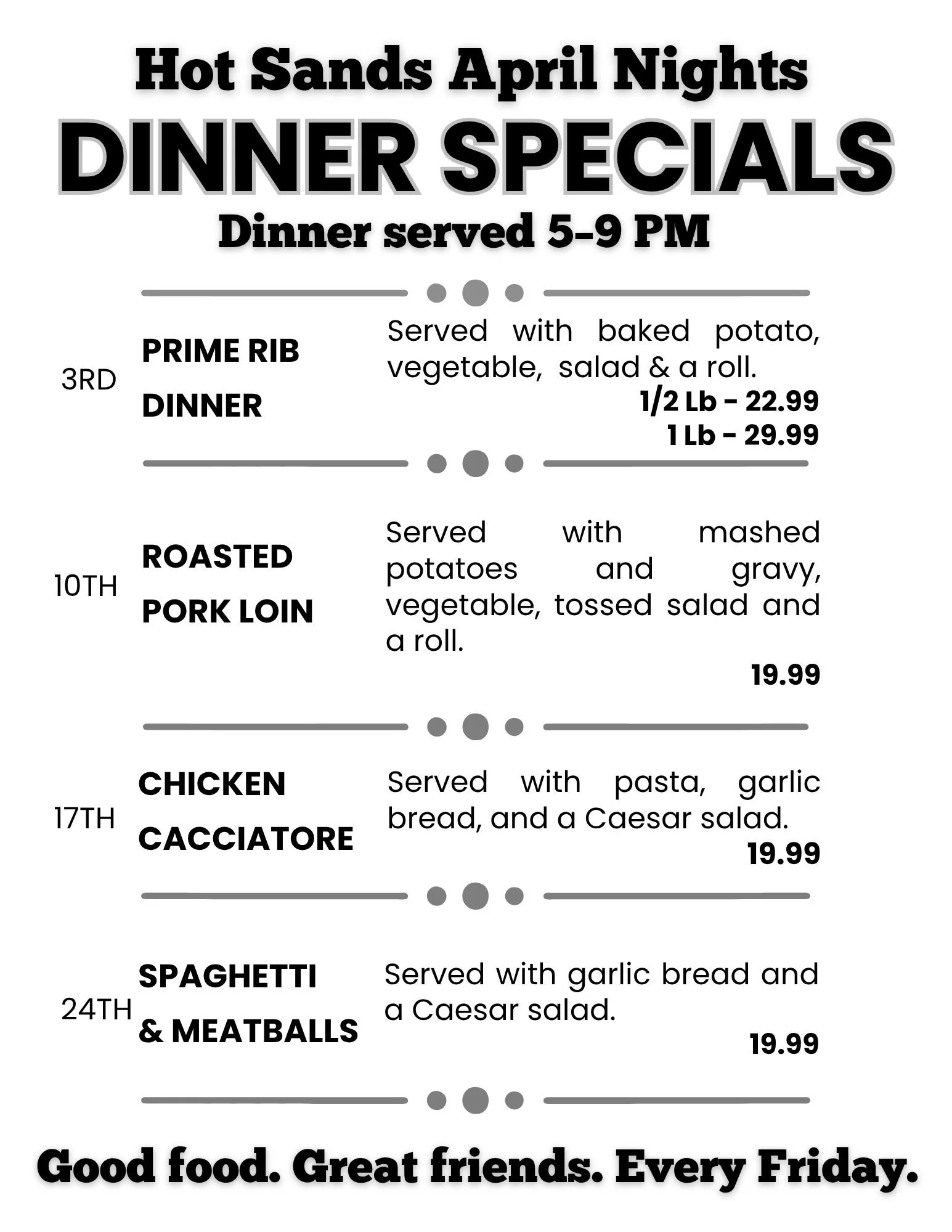 Hot Sands April Nights
DINNER SPECIALS
Dinner served 5-9 PM

3RD PRIME RIB DINNER
Served with baked potato, vegetable, salad & a roll.
1/2 Lb - 22.99
1 Lb - 29.99

10TH ROASTED PORK LOIN
Served with mashed potatoes and gravy, vegetable, tossed salad and a roll.
19.99

17TH CHICKEN CACCIATORE
Served with pasta, garlic bread, and a Caesar salad.
19.99

24TH SPAGHETTI & MEATBALLS
Served with garlic bread and a Caesar salad.
19.99

Good food. Great friends. Every Friday.